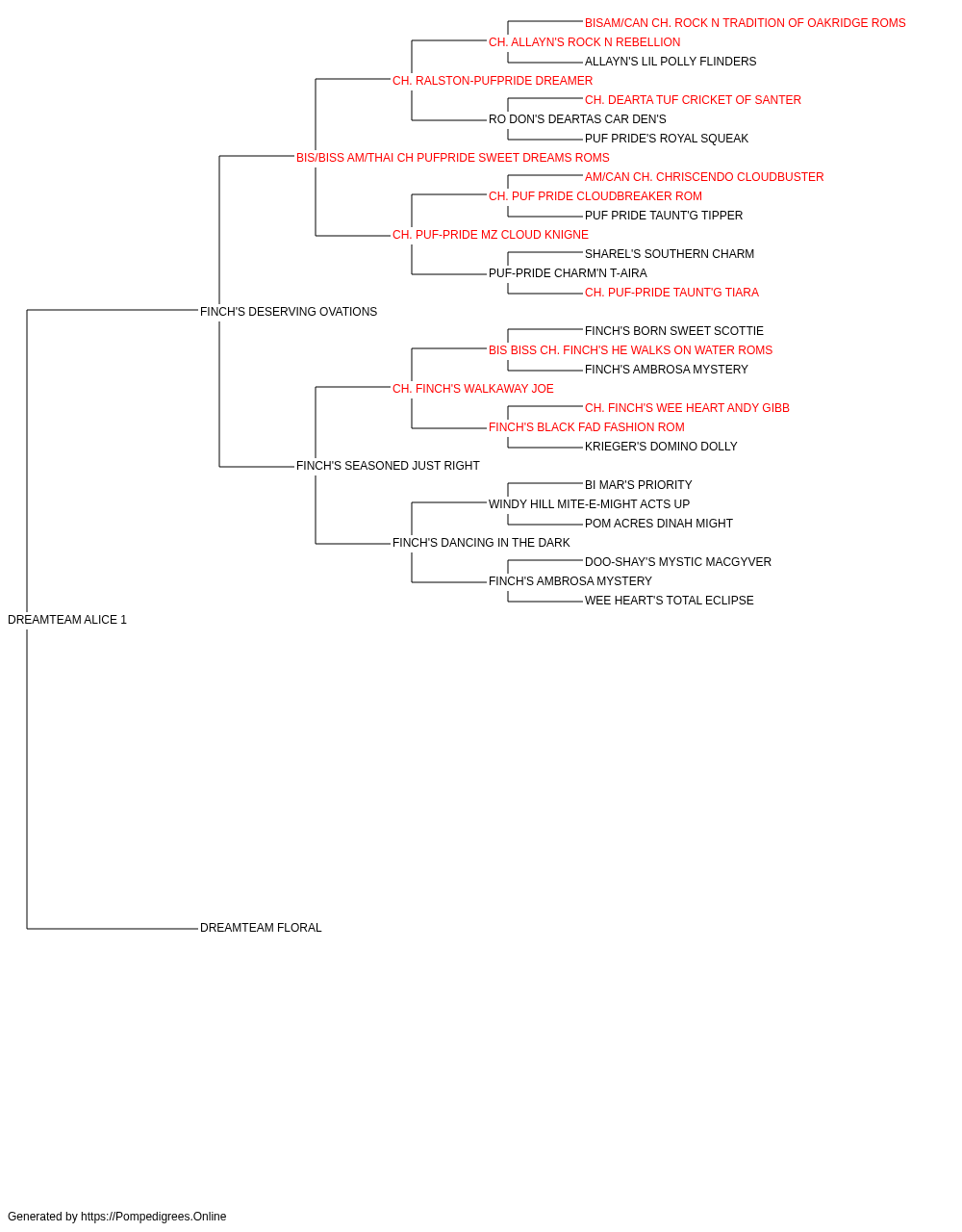 BISAM/CAN CH. ROCK N TRADITION OF OAKRIDGE ROMS
CH. ALLAYN'S ROCK N REBELLION
ALLAYN'S LIL POLLY FLINDERS
CH. RALSTON-PUFPRIDE DREAMER
CH. DEARTA TUF CRICKET OF SANTER
RO DON'S DEARTAS CAR DEN'S
PUF PRIDE'S ROYAL SQUEAK
BIS/BISS AM/THAI CH PUFPRIDE SWEET DREAMS ROMS
AM/CAN CH. CHRISCENDO CLOUDBUSTER
CH. PUF PRIDE CLOUDBREAKER ROM
PUF PRIDE TAUNT'G TIPPER
CH. PUF-PRIDE MZ CLOUD KNIGNE
SHAREL'S SOUTHERN CHARM
PUF-PRIDE CHARM'N T-AIRA
CH. PUF-PRIDE TAUNT'G TIARA
FINCH'S DESERVING OVATIONS
FINCH'S BORN SWEET SCOTTIE
BIS BISS CH. FINCH'S HE WALKS ON WATER ROMS
FINCH'S AMBROSA MYSTERY
CH. FINCH'S WALKAWAY JOE
CH. FINCH'S WEE HEART ANDY GIBB
FINCH'S BLACK FAD FASHION ROM
KRIEGER'S DOMINO DOLLY
FINCH'S SEASONED JUST RIGHT
BI MAR'S PRIORITY
WINDY HILL MITE-E-MIGHT ACTS UP
POM ACRES DINAH MIGHT
FINCH'S DANCING IN THE DARK
DOO-SHAY'S MYSTIC MACGYVER
FINCH'S AMBROSA MYSTERY
WEE HEART'S TOTAL ECLIPSE
DREAMTEAM ALICE 1
DREAMTEAM FLORAL

Generated by https://Pompedigrees.Online